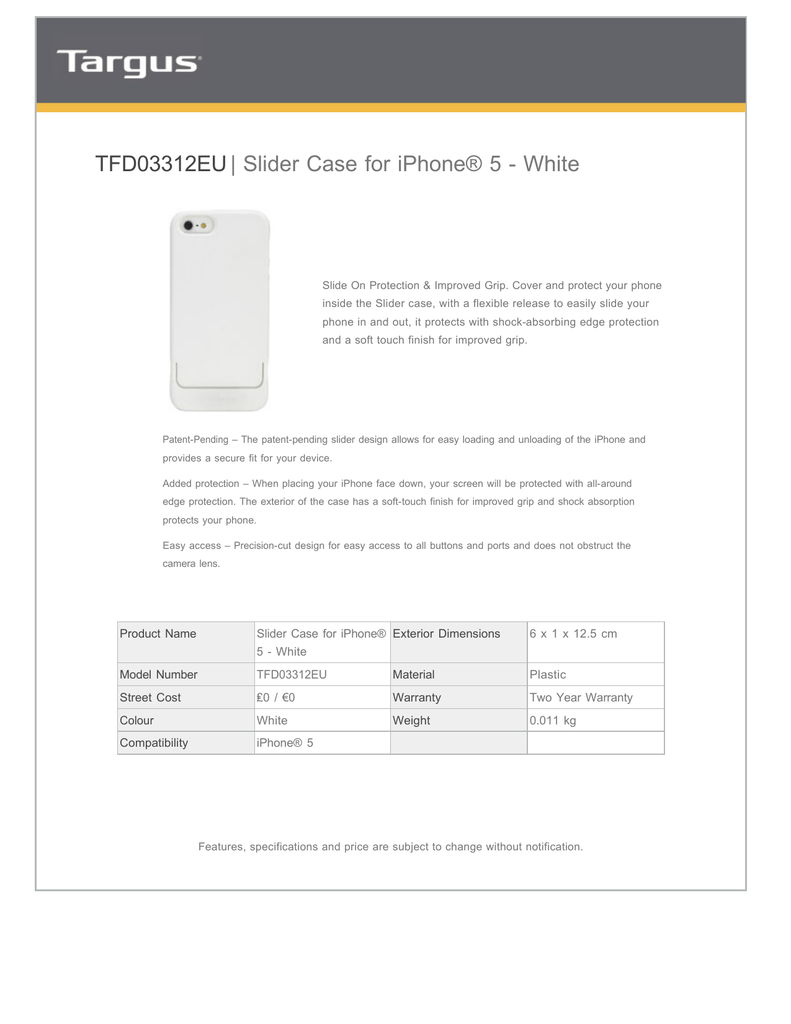 Targus

TFD03312EU | Slider Case for iPhone® 5 - White

Slide On Protection & Improved Grip. Cover and protect your phone inside the Slider case, with a flexible release to easily slide your phone in and out, it protects with shock-absorbing edge protection and a soft touch finish for improved grip.

Patent-Pending – The patent-pending slider design allows for easy loading and unloading of the iPhone and provides a secure fit for your device.

Added protection – When placing your iPhone face down, your screen will be protected with all-around edge protection. The exterior of the case has a soft-touch finish for improved grip and shock absorption protects your phone.

Easy access – Precision-cut design for easy access to all buttons and ports and does not obstruct the camera lens.

| Product Name | Slider Case for iPhone® 5 - White | Exterior Dimensions | 6 x 1 x 12.5 cm |
|---|---|---|---|
| Model Number | TFD03312EU | Material | Plastic |
| Street Cost | £0 / €0 | Warranty | Two Year Warranty |
| Colour | White | Weight | 0.011 kg |
| Compatibility | iPhone® 5 | | |

Features, specifications and price are subject to change without notification.